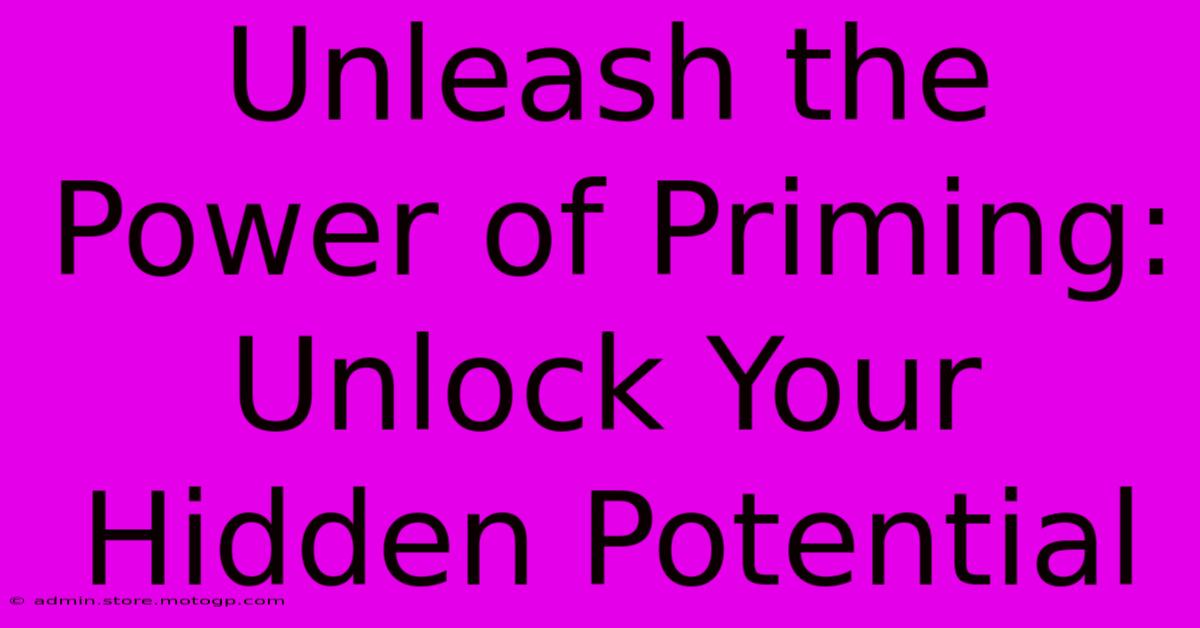 Unleash the Power of Priming: Unlock Your Hidden Potential

© admin.store.motogp.com